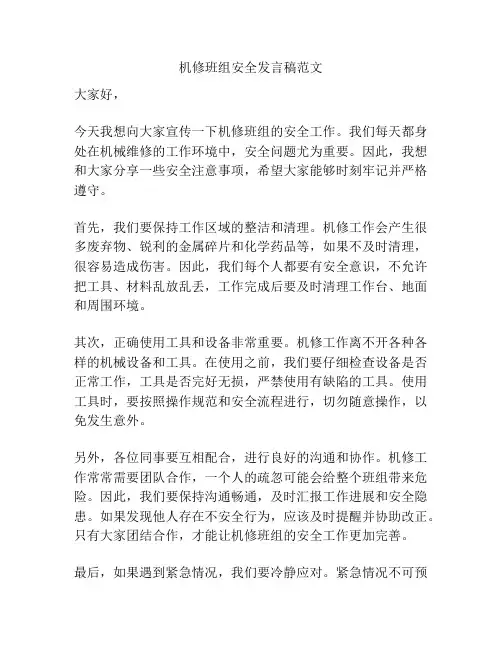 机修班组安全发言稿范文

大家好，

今天我想向大家宣传一下机修班组的安全工作。我们每天都身处在机械维修的工作环境中，安全问题尤为重要。因此，我想和大家分享一些安全注意事项，希望大家能够时刻牢记并严格遵守。

首先，我们要保持工作区域的整洁和清理。机修工作会产生很多废弃物、锐利的金属碎片和化学药品等，如果不及时清理，很容易造成伤害。因此，我们每个人都要有安全意识，不允许把工具、材料乱放乱丢，工作完成后要及时清理工作台、地面和周围环境。

其次，正确使用工具和设备非常重要。机修工作离不开各种各样的机械设备和工具。在使用之前，我们要仔细检查设备是否正常工作，工具是否完好无损，严禁使用有缺陷的工具。使用工具时，要按照操作规范和安全流程进行，切勿随意操作，以免发生意外。

另外，各位同事要互相配合，进行良好的沟通和协作。机修工作常常需要团队合作，一个人的疏忽可能会给整个班组带来危险。因此，我们要保持沟通畅通，及时汇报工作进展和安全隐患。如果发现他人存在不安全行为，应该及时提醒并协助改正。只有大家团结合作，才能让机修班组的安全工作更加完善。

最后，如果遇到紧急情况，我们要冷静应对。紧急情况不可预